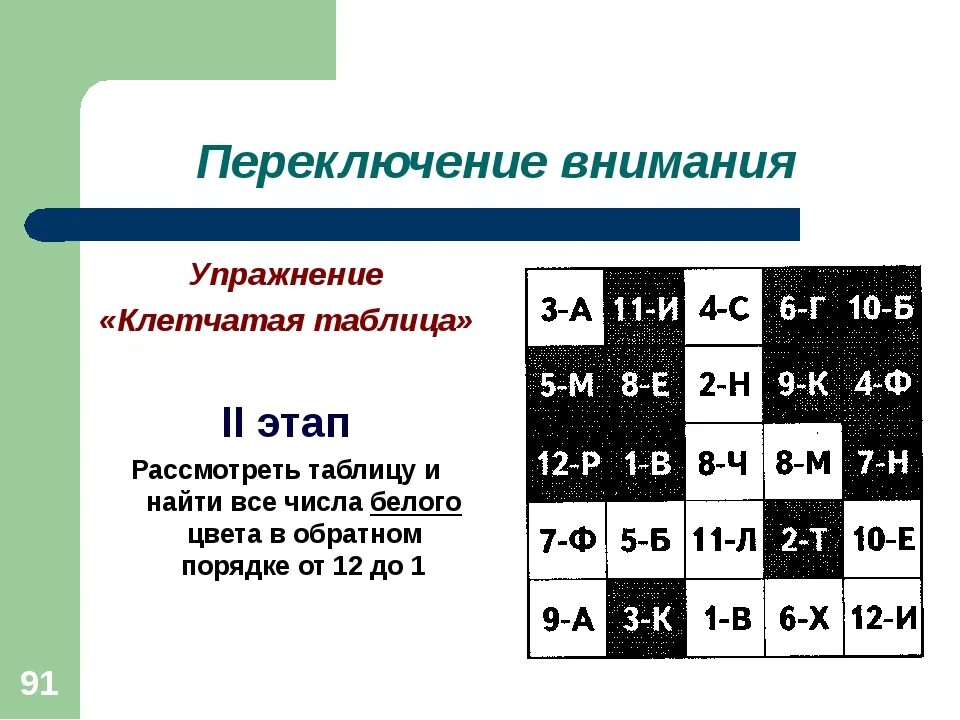 Переключение внимания

Упражнение
«Клетчатая таблица»

II этап
Рассмотреть таблицу и найти все числа белого цвета в обратном порядке от 12 до 1

| 3-А | 11-И | 4-С | 6-Г | 10-Б |
|---|---|---|---|---|
| 5-М | 8-Е | 2-Н | 9-К | 4-Ф |
| 12-Р | 1-В | 8-Ч | 8-М | 7-Н |
| 7-Ф | 5-Б | 11-Л | 2-Т | 10-Е |
| 9-А | 3-К | 1-В | 6-Х | 12-И |

91